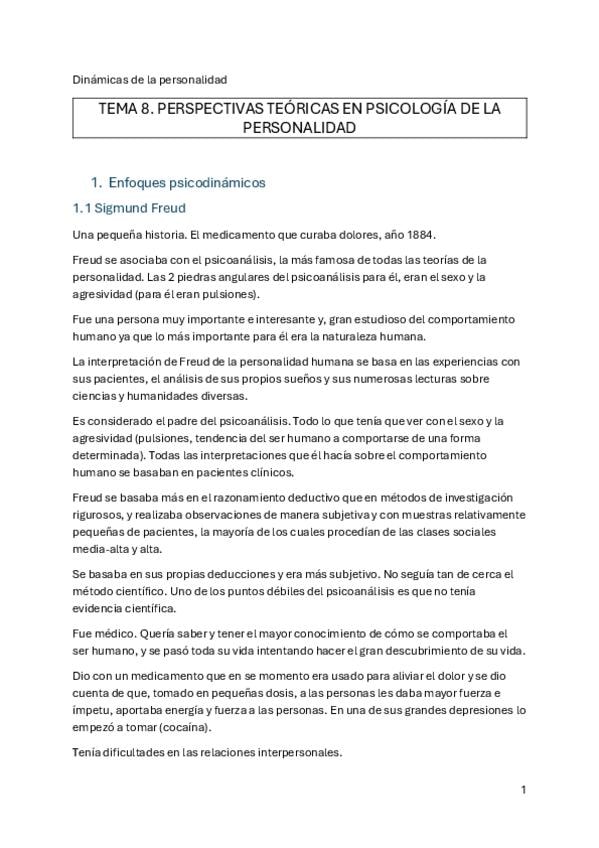 Dinámicas de la personalidad

TEMA 8. PERSPECTIVAS TEÓRICAS EN PSICOLOGÍA DE LA PERSONALIDAD

1. Enfoques psicodinámicos

1.1 Sigmund Freud

Una pequeña historia. El medicamento que curaba dolores, año 1884.

Freud se asociaba con el psicoanálisis, la más famosa de todas las teorías de la personalidad. Las 2 piedras angulares del psicoanálisis para él, eran el sexo y la agresividad (para él eran pulsiones).

Fue una persona muy importante e interesante y, gran estudioso del comportamiento humano ya que lo más importante para él era la naturaleza humana.

La interpretación de Freud de la personalidad humana se basa en las experiencias con sus pacientes, el análisis de sus propios sueños y sus numerosas lecturas sobre ciencias y humanidades diversas.

Es considerado el padre del psicoanálisis. Todo lo que tenía que ver con el sexo y la agresividad (pulsiones, tendencia del ser humano a comportarse de una forma determinada). Todas las interpretaciones que él hacía sobre el comportamiento humano se basaban en pacientes clínicos.

Freud se basaba más en el razonamiento deductivo que en métodos de investigación rigurosos, y realizaba observaciones de manera subjetiva y con muestras relativamente pequeñas de pacientes, la mayoría de los cuales procedían de las clases sociales media-alta y alta.

Se basaba en sus propias deducciones y era más subjetivo. No seguía tan de cerca el método científico. Uno de los puntos débiles del psicoanálisis es que no tenía evidencia científica.

Fue médico. Quería saber y tener el mayor conocimiento de cómo se comportaba el ser humano, y se pasó toda su vida intentando hacer el gran descubrimiento de su vida.

Dio con un medicamento que en se momento era usado para aliviar el dolor y se dio cuenta de que, tomado en pequeñas dosis, a las personas les daba mayor fuerza e ímpetu, aportaba energía y fuerza a las personas. En una de sus grandes depresiones lo empezó a tomar (cocaína).

Tenía dificultades en las relaciones interpersonales.

1